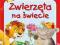 Zwierzęta na świecie